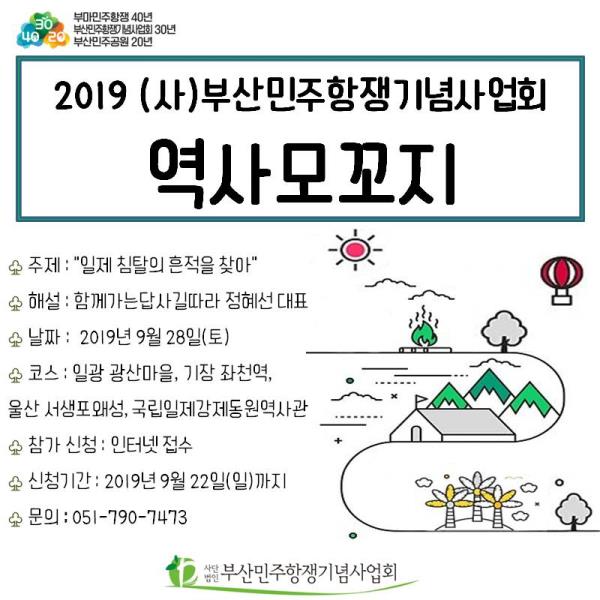 30
40 20
부마민주항쟁 40년
부산민주항쟁기념사업회 30년
부산민주공원 20년

2019 (사)부산민주항쟁기념사업회

역사모꼬지

주제 : "일제 침탈의 흔적을 찾아"

해설 : 함께가는답사길따라 정혜선 대표

날짜 : 2019년 9월 28일(토)

코스 : 일광 광산마을, 기장 좌천역, 울산 서생포왜성, 국립일제강제동원역사관

참가 신청 : 인터넷 접수

신청기간 : 2019년 9월 22일(일)까지

문의 : 051-790-7473

사단법인 부산민주항쟁기념사업회